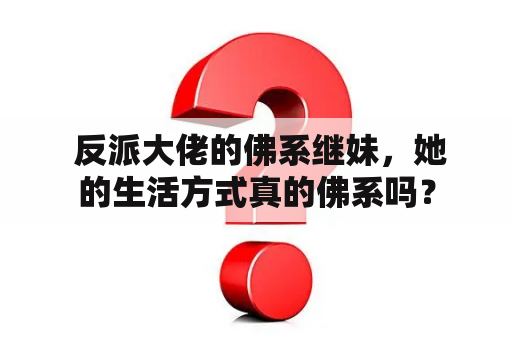 反派大佬的佛系继妹，她的生活方式真的佛系吗？